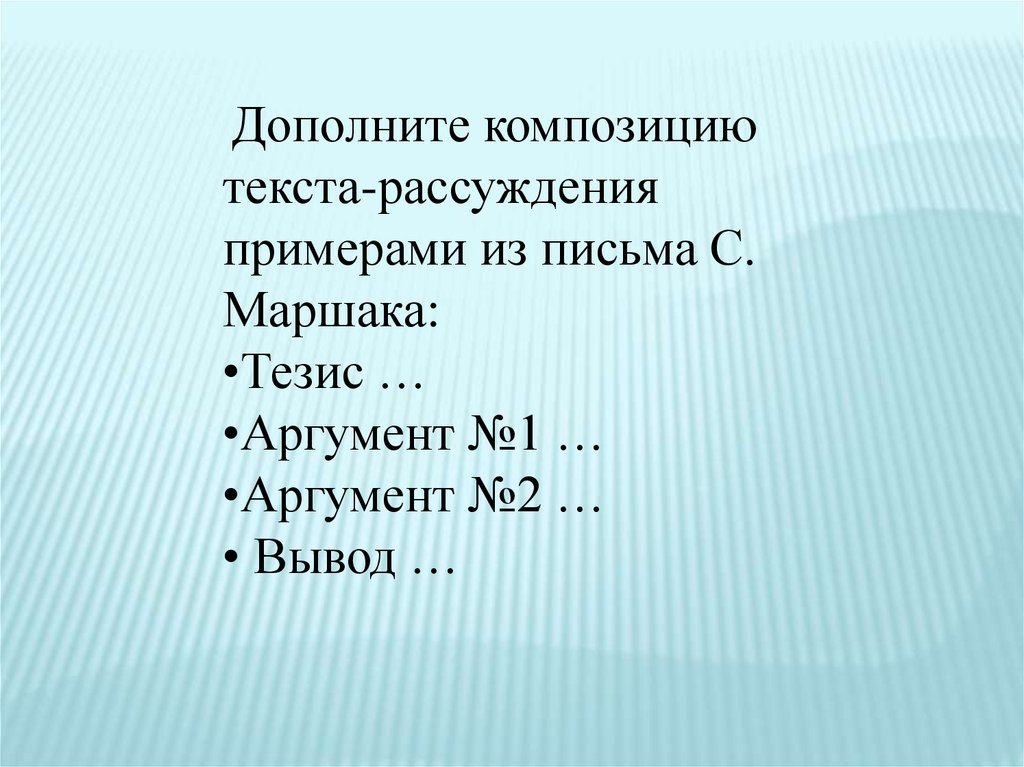 Дополните композицию текста-рассуждения примерами из письма С. Маршака:

• Тезис …
• Аргумент №1 …
• Аргумент №2 …
• Вывод …